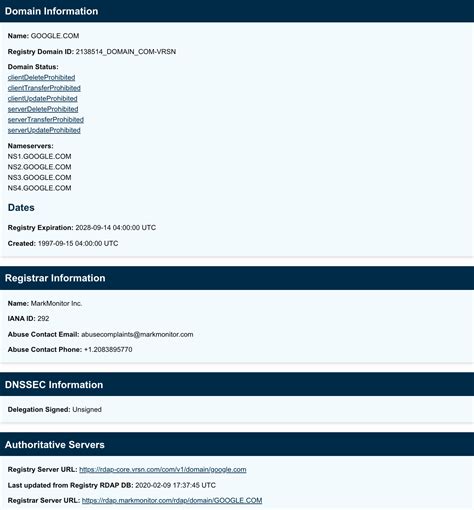 Domain Information

Name: GOOGLE.COM

Registry Domain ID: 2138514_DOMAIN_COM-VRSN

Domain Status:
clientDeleteProhibited
clientTransferProhibited
clientUpdateProhibited
serverDeleteProhibited
serverTransferProhibited
serverUpdateProhibited

Nameservers:
NS1.GOOGLE.COM
NS2.GOOGLE.COM
NS3.GOOGLE.COM
NS4.GOOGLE.COM

Dates

Registry Expiration: 2028-09-14 04:00:00 UTC

Created: 1997-09-15 04:00:00 UTC

Registrar Information

Name: MarkMonitor Inc.

IANA ID: 292

Abuse Contact Email: abusecomplaints@markmonitor.com

Abuse Contact Phone: +1.2083895770

DNSSEC Information

Delegation Signed: Unsigned

Authoritative Servers

Registry Server URL: https://rdap-core.vrsn.com/com/v1/domain/google.com

Last updated from Registry RDAP DB: 2020-02-09 17:37:45 UTC

Registrar Server URL: https://rdap.markmonitor.com/rdap/domain/GOOGLE.COM